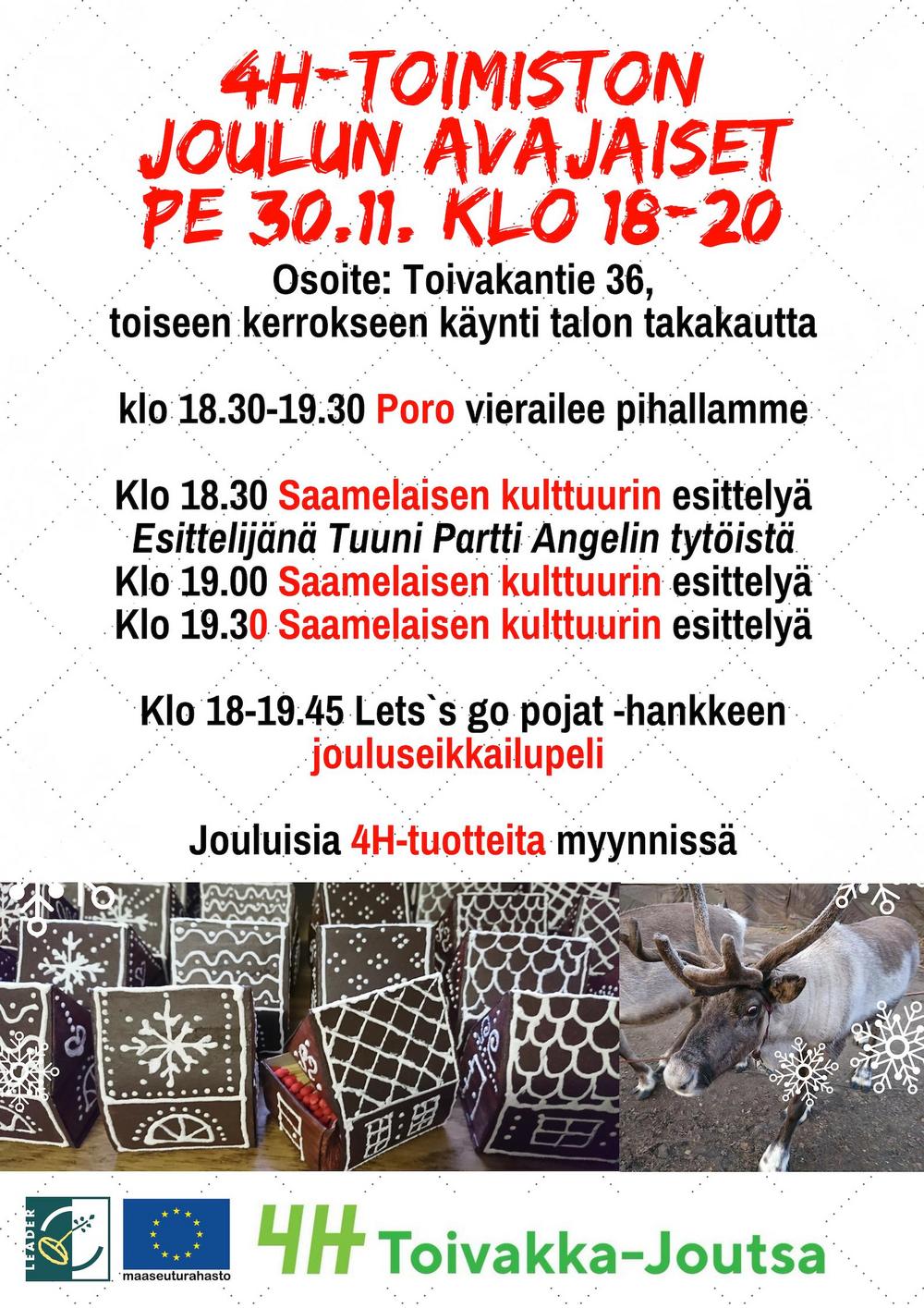 4H-TOIMISTON
JOULUN AVAJAISET
PE 30.11. KLO 18-20

Osoite: Toivakantie 36,
toiseen kerrokseen käynti talon takakautta

klo 18.30-19.30 Poro vierailee pihallamme

Klo 18.30 Saamelaisen kulttuurin esittelyä
Esittelijänä Tuuni Partti Angelin tytöistä
Klo 19.00 Saamelaisen kulttuurin esittelyä
Klo 19.30 Saamelaisen kulttuurin esittelyä

Klo 18-19.45 Lets`s go pojat -hankkeen
jouluseikkailupeli

Jouluisia 4H-tuotteita myynnissä

LEADER

maaseuturahasto

4H Toivakka-Joutsa